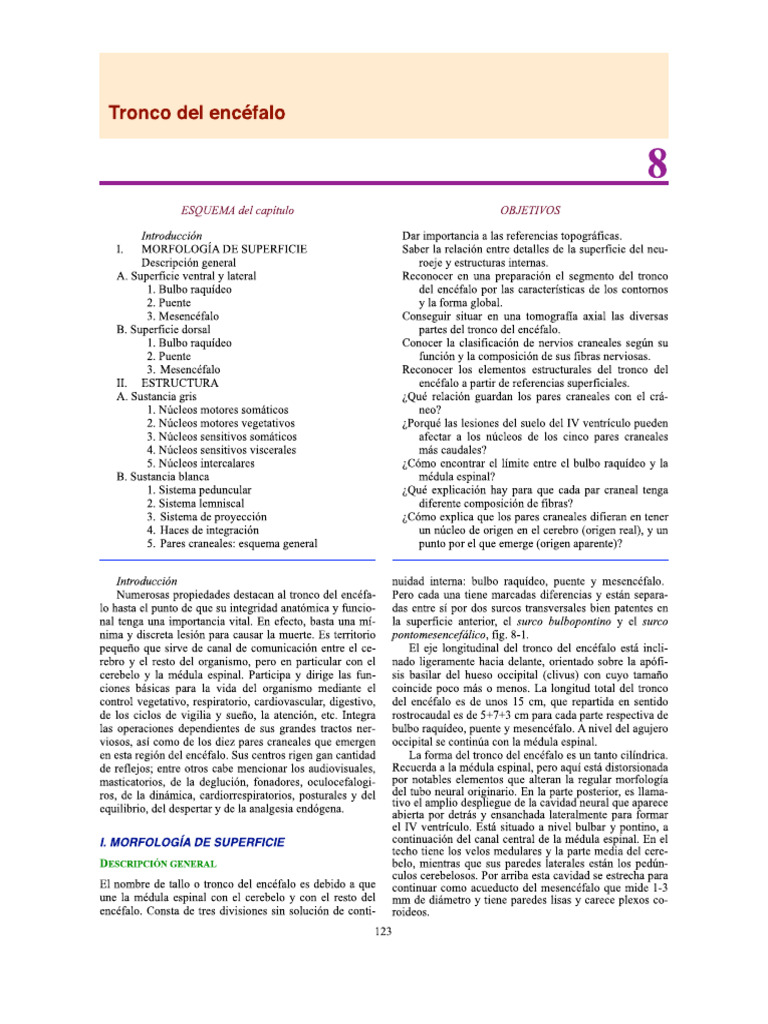 Tronco del encéfalo

8

ESQUEMA del capítulo

Introducción
I. MORFOLOGÍA DE SUPERFICIE
Descripción general
A. Superficie ventral y lateral
1. Bulbo raquídeo
2. Puente
3. Mesencéfalo
B. Superficie dorsal
1. Bulbo raquídeo
2. Puente
3. Mesencéfalo
II. ESTRUCTURA
A. Sustancia gris
1. Núcleos motores somáticos
2. Núcleos motores vegetativos
3. Núcleos sensitivos somáticos
4. Núcleos sensitivos viscerales
5. Núcleos intercalares
B. Sustancia blanca
1. Sistema peduncular
2. Sistema lemniscal
3. Sistema de proyección
4. Haces de integración
5. Pares craneales: esquema general

OBJETIVOS

Dar importancia a las referencias topográficas.
Saber la relación entre detalles de la superficie del neuroeje y estructuras internas.
Reconocer en una preparación el segmento del tronco del encéfalo por las características de los contornos y la forma global.
Conseguir situar en una tomografía axial las diversas partes del tronco del encéfalo.
Conocer la clasificación de nervios craneales según su función y la composición de sus fibras nerviosas.
Reconocer los elementos estructurales del tronco del encéfalo a partir de referencias superficiales.
¿Qué relación guardan los pares craneales con el cráneo?
¿Porqué las lesiones del suelo del IV ventrículo pueden afectar a los núcleos de los cinco pares craneales más caudales?
¿Cómo encontrar el límite entre el bulbo raquídeo y la médula espinal?
¿Qué explicación hay para que cada par craneal tenga diferente composición de fibras?
¿Cómo explica que los pares craneales difieran en tener un núcleo de origen en el cerebro (origen real), y un punto por el que emerge (origen aparente)?

Introducción
Numerosas propiedades destacan al tronco del encéfalo hasta el punto de que su integridad anatómica y funcional tenga una importancia vital. En efecto, basta una mínima y discreta lesión para causar la muerte. Es territorio pequeño que sirve de canal de comunicación entre el cerebro y el resto del organismo, pero en particular con el cerebelo y la médula espinal. Participa y dirige las funciones básicas para la vida del organismo mediante el control vegetativo, respiratorio, cardiovascular, digestivo, de los ciclos de vigilia y sueño, la atención, etc. Integra las operaciones dependientes de sus grandes tractos nerviosos, así como de los diez pares craneales que emergen en esta región del encéfalo. Sus centros rigen gan cantidad de reflejos; entre otros cabe mencionar los audiovisuales, masticatorios, de la deglución, fonadores, oculocefalogiros, de la dinámica, cardiorrespiratorios, posturales y del equilibrio, del despertar y de la analgesia endógena.

I. MORFOLOGÍA DE SUPERFICIE

DESCRIPCIÓN GENERAL

El nombre de tallo o tronco del encéfalo es debido a que une la médula espinal con el cerebelo y con el resto del encéfalo. Consta de tres divisiones sin solución de continuidad interna: bulbo raquídeo, puente y mesencéfalo. Pero cada una tiene marcadas diferencias y están separadas entre sí por dos surcos transversales bien patentes en la superficie anterior, el surco bulbopontino y el surco pontomesencefálico, fig. 8-1.

El eje longitudinal del tronco del encéfalo está inclinado ligeramente hacia delante, orientado sobre la apófisis basilar del hueso occipital (clivus) con cuyo tamaño coincide poco más o menos. La longitud total del tronco del encéfalo es de unos 15 cm, que repartida en sentido rostrocaudal es de 5+7+3 cm para cada parte respectiva de bulbo raquídeo, puente y mesencéfalo. A nivel del agujero occipital se continúa con la médula espinal.

La forma del tronco del encéfalo es un tanto cilíndrica. Recuerda a la médula espinal, pero aquí está distorsionada por notables elementos que alteran la regular morfología del tubo neural originario. En la parte posterior, es llamativo el amplio despliegue de la cavidad neural que aparece abierta por detrás y ensanchada lateralmente para formar el IV ventrículo. Está situado a nivel bulbar y pontino, a continuación del canal central de la médula espinal. En el techo tiene los velos medulares y la parte media del cerebelo, mientras que sus paredes laterales están los pedúnculos cerebelosos. Por arriba esta cavidad se estrecha para continuar como acueducto del mesencéfalo que mide 1-3 mm de diámetro y tiene paredes lisas y carece plexos coroideos.

123